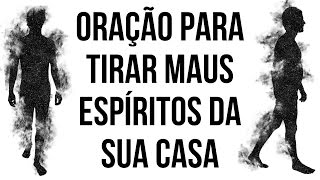 ORAÇÃO PARA TIRAR MAUS ESPÍRITOS DA SUA CASA